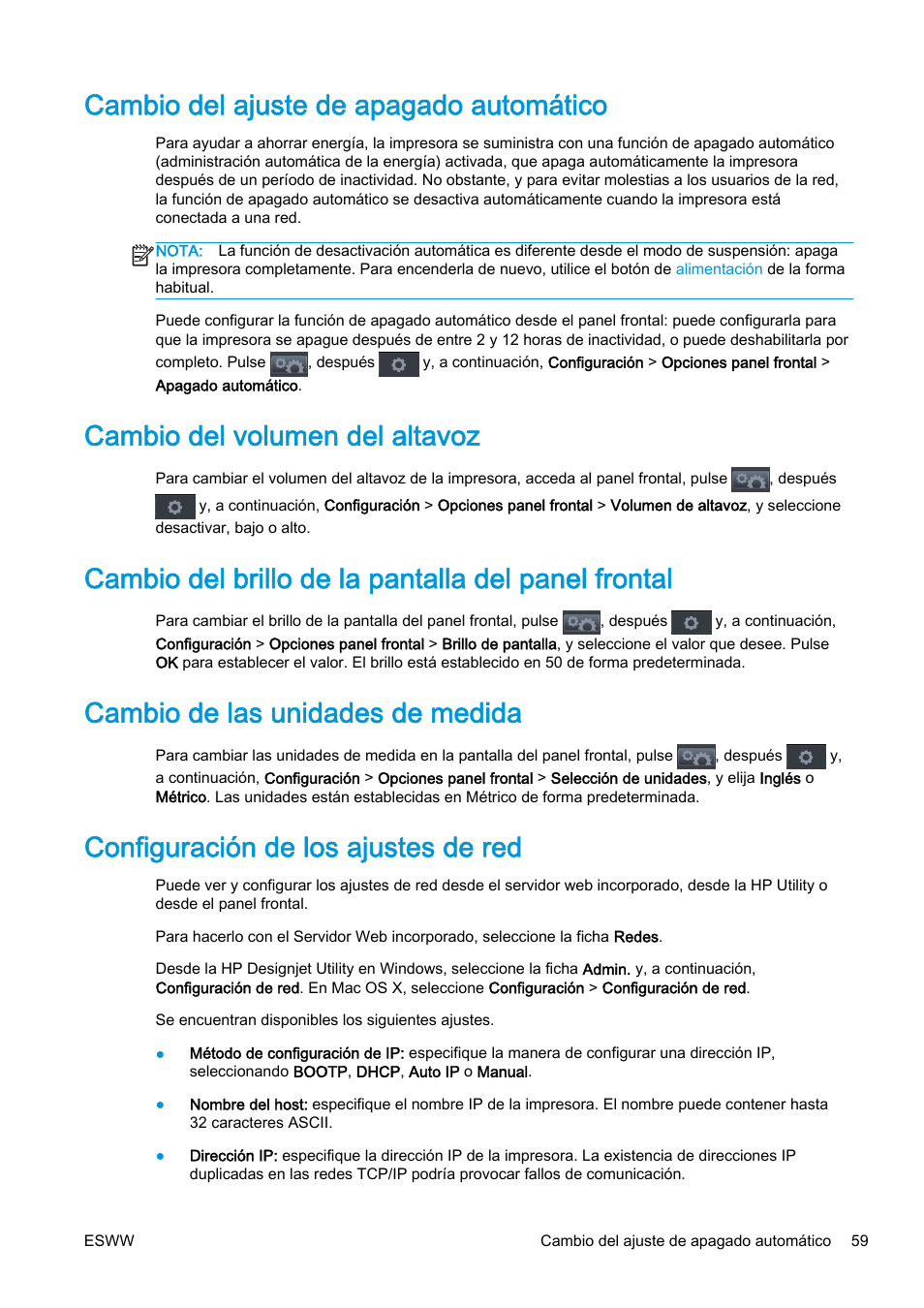 Cambio del ajuste de apagado automático

Para ayudar a ahorrar energía, la impresora se suministra con una función de apagado automático (administración automática de la energía) activada, que apaga automáticamente la impresora después de un período de inactividad. No obstante, y para evitar molestias a los usuarios de la red, la función de apagado automático se desactiva automáticamente cuando la impresora está conectada a una red.

NOTA: La función de desactivación automática es diferente desde el modo de suspensión: apaga la impresora completamente. Para encenderla de nuevo, utilice el botón de alimentación de la forma habitual.

Puede configurar la función de apagado automático desde el panel frontal: puede configurarla para que la impresora se apague después de entre 2 y 12 horas de inactividad, o puede deshabilitarla por completo. Pulse , después y, a continuación, Configuración > Opciones panel frontal > Apagado automático.

Cambio del volumen del altavoz

Para cambiar el volumen del altavoz de la impresora, acceda al panel frontal, pulse , después y, a continuación, Configuración > Opciones panel frontal > Volumen de altavoz, y seleccione desactivar, bajo o alto.

Cambio del brillo de la pantalla del panel frontal

Para cambiar el brillo de la pantalla del panel frontal, pulse , después y, a continuación, Configuración > Opciones panel frontal > Brillo de pantalla, y seleccione el valor que desee. Pulse OK para establecer el valor. El brillo está establecido en 50 de forma predeterminada.

Cambio de las unidades de medida

Para cambiar las unidades de medida en la pantalla del panel frontal, pulse , después y, a continuación, Configuración > Opciones panel frontal > Selección de unidades, y elija Inglés o Métrico. Las unidades están establecidas en Métrico de forma predeterminada.

Configuración de los ajustes de red

Puede ver y configurar los ajustes de red desde el servidor web incorporado, desde la HP Utility o desde el panel frontal.

Para hacerlo con el Servidor Web incorporado, seleccione la ficha Redes.

Desde la HP Designjet Utility en Windows, seleccione la ficha Admin. y, a continuación, Configuración de red. En Mac OS X, seleccione Configuración > Configuración de red.

Se encuentran disponibles los siguientes ajustes.

● Método de configuración de IP: especifique la manera de configurar una dirección IP, seleccionando BOOTP, DHCP, Auto IP o Manual.

● Nombre del host: especifique el nombre IP de la impresora. El nombre puede contener hasta 32 caracteres ASCII.

● Dirección IP: especifique la dirección IP de la impresora. La existencia de direcciones IP duplicadas en las redes TCP/IP podría provocar fallos de comunicación.

ESWW

Cambio del ajuste de apagado automático 59